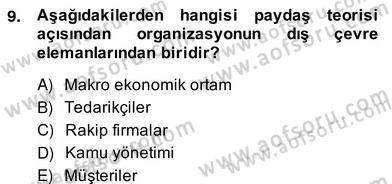 9. Aşağıdakilerden hangisi paydaş teorisi açısından organizasyonun dış çevre elemanlarından biridir?

A) Makro ekonomik ortam
B) Tedarikçiler
C) Rakip firmalar
D) Kamu yönetimi
E) Müşteriler

www.aofsoru.com